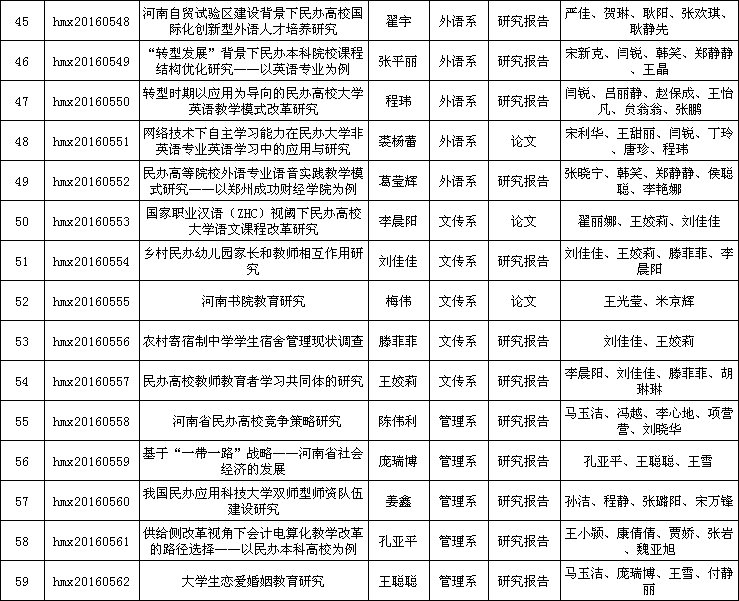 | 45 | hmx20160548 | 河南自贸试验区建设背景下民办高校国际化创新型外语人才培养研究 | 翟宇 | 外语系 | 研究报告 | 严佳、贺琳、耿阳、张欢琪、耿静先 |
|---|---|---|---|---|---|---|
| 46 | hmx20160549 | “转型发展”背景下民办本科院校课程结构优化研究——以英语专业为例 | 张平丽 | 外语系 | 研究报告 | 宋新克、闫锐、韩笑、郑静静、王晶 |
| 47 | hmx20160550 | 转型时期以应用为导向的民办高校大学英语教学模式改革研究 | 程玮 | 外语系 | 研究报告 | 闫锐、吕丽静、赵保成、王怡凡、贠翁翁、张鹏 |
| 48 | hmx20160551 | 网络技术下自主学习能力在民办大学非英语专业英语学习中的应用与研究 | 裴杨蕾 | 外语系 | 论文 | 宋利华、王甜丽、闫锐、丁玲、唐珍、程玮 |
| 49 | hmx20160552 | 民办高等院校外语专业语音实践教学模式研究——以郑州成功财经学院为例 | 葛莹辉 | 外语系 | 研究报告 | 张晓宁、韩笑、郑静静、侯聪聪、李艳娜 |
| 50 | hmx20160553 | 国家职业汉语（ZHC）视阈下民办高校大学语文课程改革研究 | 李晨阳 | 文传系 | 论文 | 翟丽娜、王姣莉、刘佳佳 |
| 51 | hmx20160554 | 乡村民办幼儿园家长和教师相互作用研究 | 刘佳佳 | 文传系 | 研究报告 | 刘佳佳、王姣莉、滕菲菲、李晨阳 |
| 52 | hmx20160555 | 河南书院教育研究 | 梅伟 | 文传系 | 论文 | 王光莹、米京辉 |
| 53 | hmx20160556 | 农村寄宿制中学学生宿舍管理现状调查 | 滕菲菲 | 文传系 | 研究报告 | 刘佳佳、王姣莉 |
| 54 | hmx20160557 | 民办高校教师教育者学习共同体的研究 | 王姣莉 | 文传系 | 研究报告 | 李晨阳、刘佳佳、滕菲菲、胡琳琳 |
| 55 | hmx20160558 | 河南省民办高校竞争策略研究 | 陈伟利 | 管理系 | 研究报告 | 马玉洁、冯越、李心地、项营营、刘晓华 |
| 56 | hmx20160559 | 基于“一带一路”战略——河南省社会经济的发展 | 庞瑞博 | 管理系 | 研究报告 | 孔亚平、王聪聪、王雪 |
| 57 | hmx20160560 | 我国民办应用科技大学双师型师资队伍建设研究 | 姜鑫 | 管理系 | 研究报告 | 孙洁、程静、张璐阳、宋万锋 |
| 58 | hmx20160561 | 供给侧改革视角下会计电算化教学改革的路径选择——以民办本科高校为例 | 孔亚平 | 管理系 | 研究报告 | 王小颍、康倩倩、贾娇、张岩、魏亚旭 |
| 59 | hmx20160562 | 大学生恋爱婚姻教育研究 | 王聪聪 | 管理系 | 研究报告 | 马玉洁、庞瑞博、王雪、付静丽 |